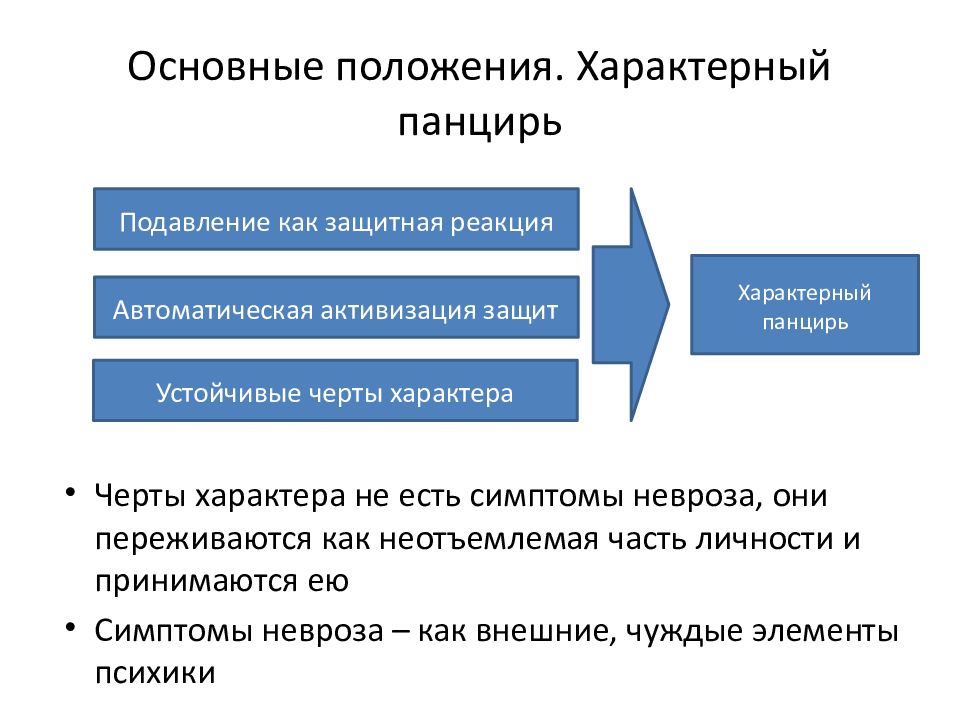 Основные положения. Характерный панцирь

Подавление как защитная реакция

Автоматическая активизация защит

Устойчивые черты характера

Характерный панцирь

• Черты характера не есть симптомы невроза, они переживаются как неотъемлемая часть личности и принимаются ею

• Симптомы невроза – как внешние, чуждые элементы психики